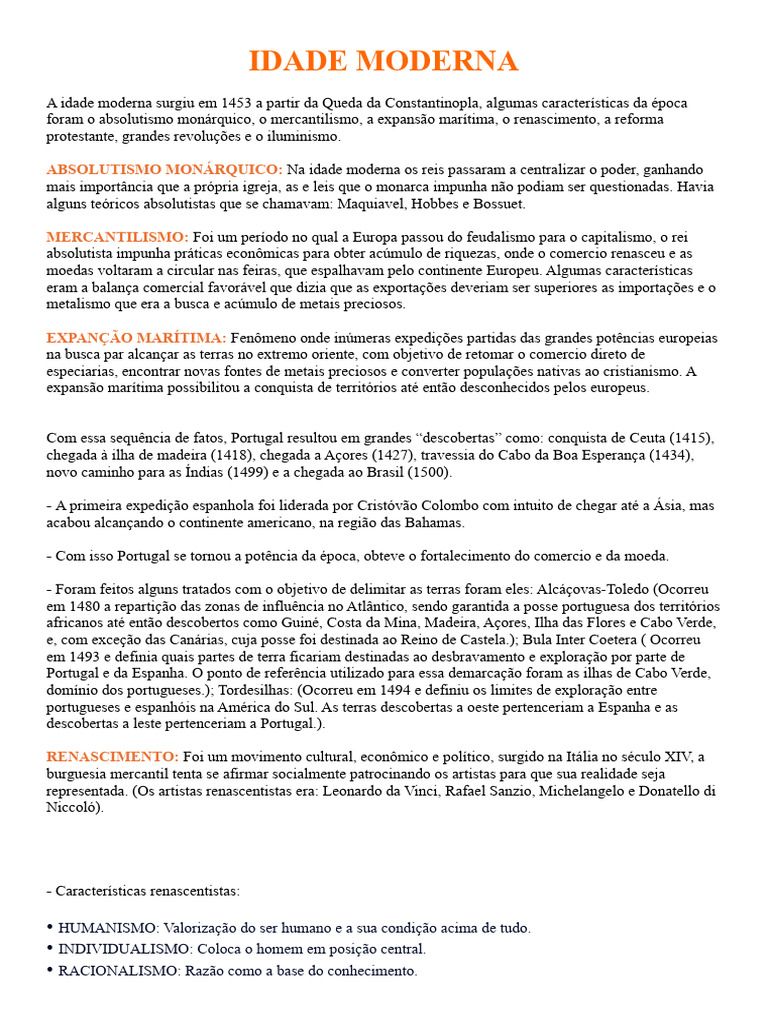 IDADE MODERNA

A idade moderna surgiu em 1453 a partir da Queda da Constantinopla, algumas características da época foram o absolutismo monárquico, o mercantilismo, a expansão marítima, o renascimento, a reforma protestante, grandes revoluções e o iluminismo.

ABSOLUTISMO MONÁRQUICO: Na idade moderna os reis passaram a centralizar o poder, ganhando mais importância que a própria igreja, as e leis que o monarca impunha não podiam ser questionadas. Havia alguns teóricos absolutistas que se chamavam: Maquiavel, Hobbes e Bossuet.

MERCANTILISMO: Foi um período no qual a Europa passou do feudalismo para o capitalismo, o rei absolutista impunha práticas econômicas para obter acúmulo de riquezas, onde o comercio renasceu e as moedas voltaram a circular nas feiras, que espalhavam pelo continente Europeu. Algumas características eram a balança comercial favorável que dizia que as exportações deveriam ser superiores as importações e o metalismo que era a busca e acúmulo de metais preciosos.

EXPANÇÃO MARÍTIMA: Fenômeno onde inúmeras expedições partidas das grandes potências europeias na busca par alcançar as terras no extremo oriente, com objetivo de retomar o comercio direto de especiarias, encontrar novas fontes de metais preciosos e converter populações nativas ao cristianismo. A expansão marítima possibilitou a conquista de territórios até então desconhecidos pelos europeus.

Com essa sequência de fatos, Portugal resultou em grandes “descobertas” como: conquista de Ceuta (1415), chegada à ilha de madeira (1418), chegada a Açores (1427), travessia do Cabo da Boa Esperança (1434), novo caminho para as Índias (1499) e a chegada ao Brasil (1500).

- A primeira expedição espanhola foi liderada por Cristóvão Colombo com intuito de chegar até a Ásia, mas acabou alcançando o continente americano, na região das Bahamas.

- Com isso Portugal se tornou a potência da época, obteve o fortalecimento do comercio e da moeda.

- Foram feitos alguns tratados com o objetivo de delimitar as terras foram eles: Alcáçovas-Toledo (Ocorreu em 1480 a repartição das zonas de influência no Atlântico, sendo garantida a posse portuguesa dos territórios africanos até então descobertos como Guiné, Costa da Mina, Madeira, Açores, Ilha das Flores e Cabo Verde, e, com exceção das Canárias, cuja posse foi destinada ao Reino de Castela.); Bula Inter Coetera ( Ocorreu em 1493 e definia quais partes de terra ficariam destinadas ao desbravamento e exploração por parte de Portugal e da Espanha. O ponto de referência utilizado para essa demarcação foram as ilhas de Cabo Verde, domínio dos portugueses.); Tordesilhas: (Ocorreu em 1494 e definiu os limites de exploração entre portugueses e espanhóis na América do Sul. As terras descobertas a oeste pertenceriam a Espanha e as descobertas a leste pertenceriam a Portugal.).

RENASCIMENTO: Foi um movimento cultural, econômico e político, surgido na Itália no século XIV, a burguesia mercantil tenta se afirmar socialmente patrocinando os artistas para que sua realidade seja representada. (Os artistas renascentistas era: Leonardo da Vinci, Rafael Sanzio, Michelangelo e Donatello di Niccoló).

- Características renascentistas:

• HUMANISMO: Valorização do ser humano e a sua condição acima de tudo.
• INDIVIDUALISMO: Coloca o homem em posição central.
• RACIONALISMO: Razão como a base do conhecimento.